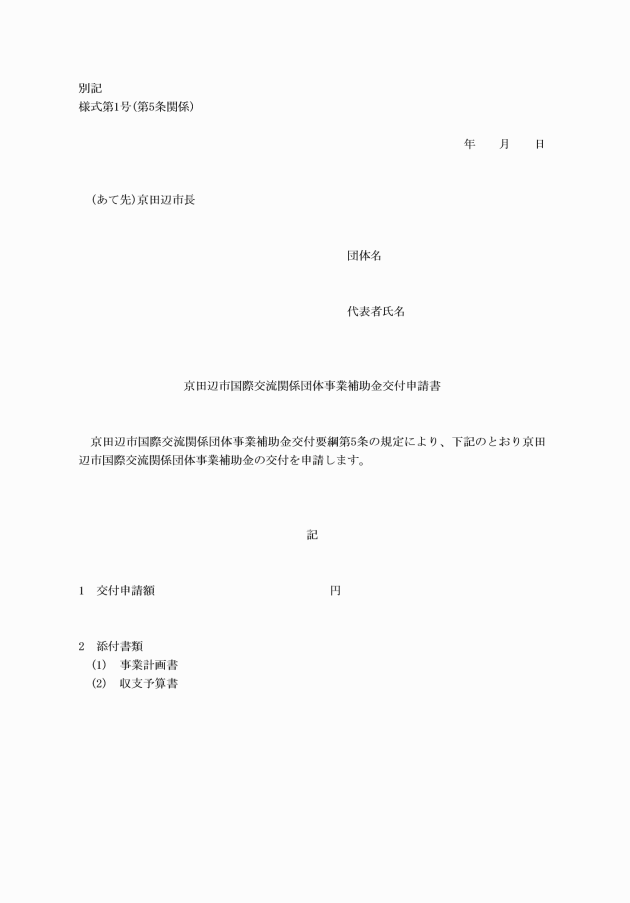 別記
様式第1号（第5条関係）

年　月　日

（あて先）京田辺市長

団体名

代表者氏名

京田辺市国際交流関係団体事業補助金交付申請書

京田辺市国際交流関係団体事業補助金交付要綱第5条の規定により、下記のとおり京田辺市国際交流関係団体事業補助金の交付を申請します。

記

1　交付申請額　　　　　　円

2　添付書類
(1)　事業計画書
(2)　収支予算書